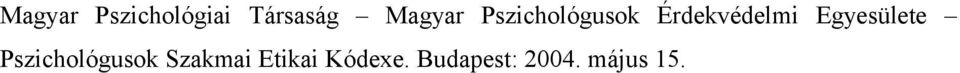 Magyar Pszichológiai Társaság – Magyar Pszichológusok Érdekvédelmi Egyesülete – Pszichológusok Szakmai Etikai Kódexe. Budapest: 2004. május 15.